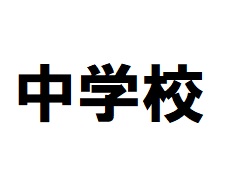 中学校